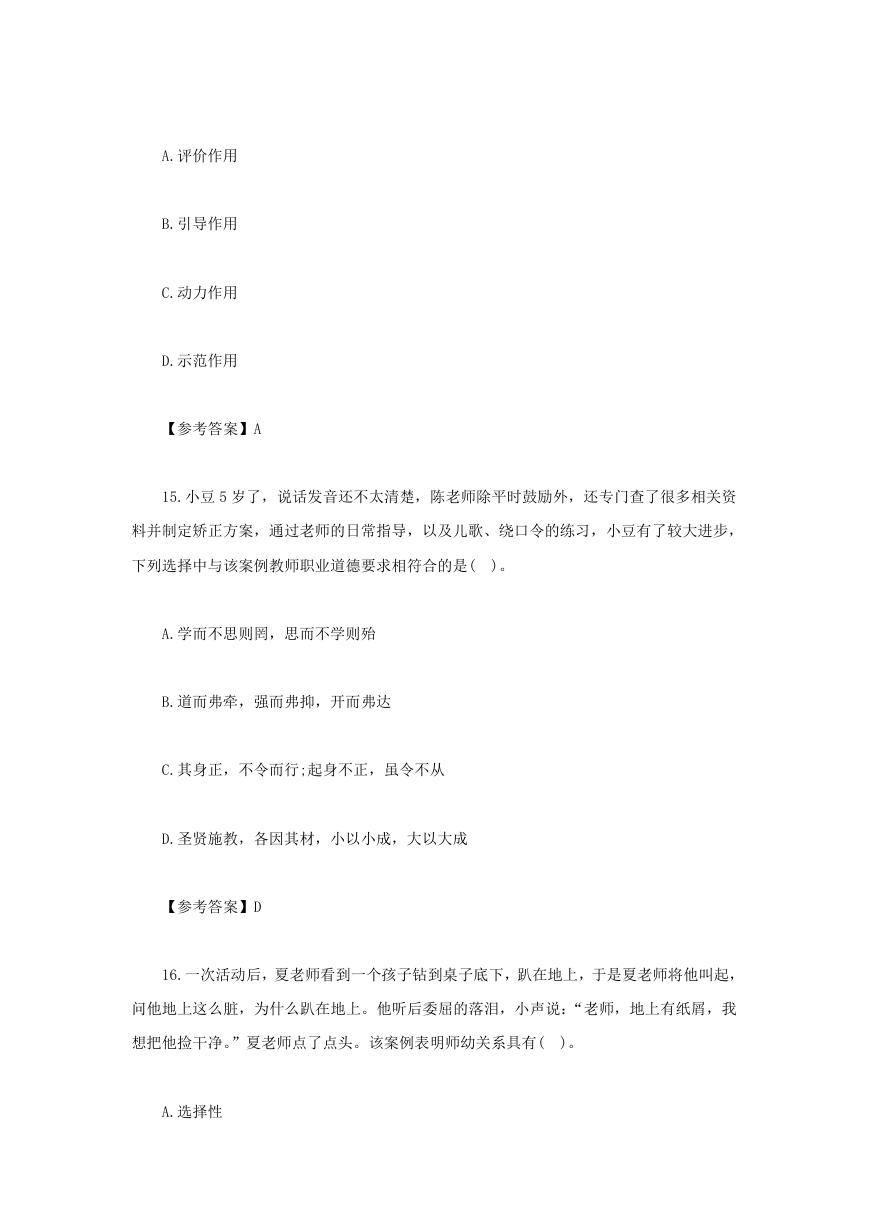 A.评价作用

B.引导作用

C.动力作用

D.示范作用

【参考答案】A

15.小豆5岁了，说话发音还不太清楚，陈老师除平时鼓励外，还专门查了很多相关资料并制定矫正方案，通过老师的日常指导，以及儿歌、绕口令的练习，小豆有了较大进步，下列选择中与该案例教师职业道德要求相符合的是( )。

A.学而不思则罔，思而不学则殆

B.道而弗牵，强而弗抑，开而弗达

C.其身正，不令而行;起身不正，虽令不从

D.圣贤施教，各因其材，小以小成，大以大成

【参考答案】D

16.一次活动后，夏老师看到一个孩子钻到桌子底下，趴在地上，于是夏老师将他叫起，问他地上这么脏，为什么趴在地上。他听后委屈的落泪，小声说:“老师，地上有纸屑，我想把他捡干净。”夏老师点了点头。该案例表明师幼关系具有( )。

A.选择性